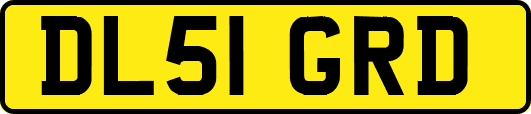 DL51 GRD